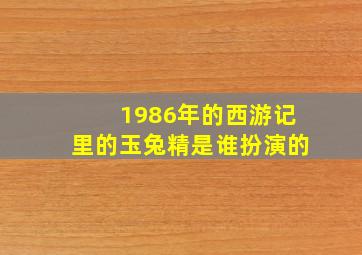 1986年的西游记里的玉兔精是谁扮演的